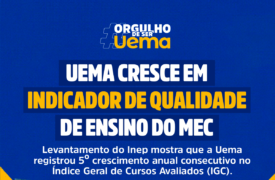 #ORGULHO DE SER Uema

UEMA CRESCE EM INDICADOR DE QUALIDADE DE ENSINO DO MEC

Levantamento do Inep mostra que a Uema registrou 5º crescimento anual consecutivo no Índice Geral de Cursos Avaliados (IGC).